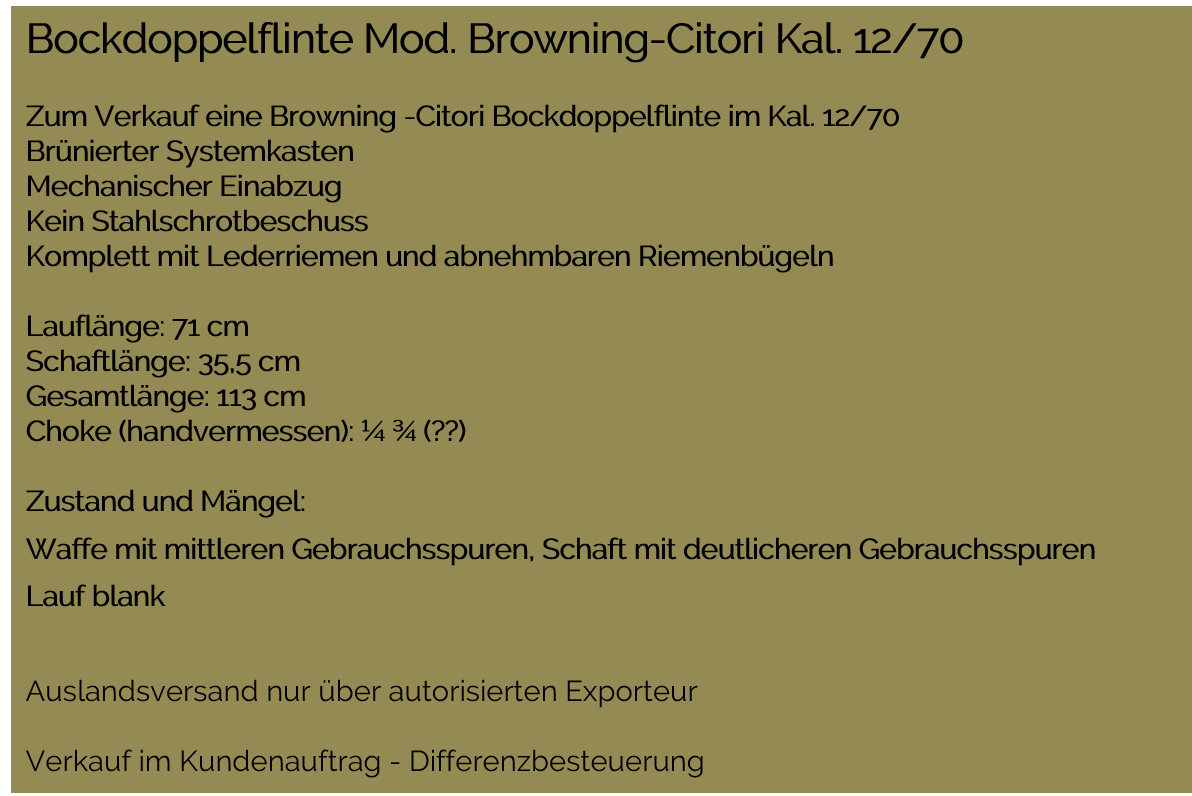 Bockdoppelflinte Mod. Browning-Citori Kal. 12/70

Zum Verkauf eine Browning -Citori Bockdoppelflinte im Kal. 12/70
Brünierter Systemkasten
Mechanischer Einabzug
Kein Stahlschrotbeschuss
Komplett mit Lederriemen und abnehmbaren Riemenbügeln

Lauflänge: 71 cm
Schaftlänge: 35,5 cm
Gesamtlänge: 113 cm
Choke (handvermessen): ¼ ¾ (??)

Zustand und Mängel:

Waffe mit mittleren Gebrauchsspuren, Schaft mit deutlicheren Gebrauchsspuren

Lauf blank

Auslandsversand nur über autorisierten Exporteur

Verkauf im Kundenauftrag - Differenzbesteuerung